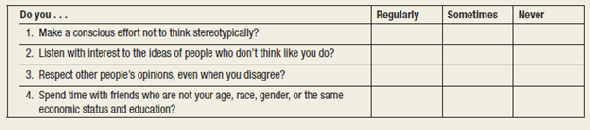 | Do you . . . | Regularly | Sometimes | Never |
|---|---|---|---|
| 1. Make a conscious effort not to think stereotypically? | | | |
| 2. Listen with interest to the ideas of people who don't think like you do? | | | |
| 3. Respect other people's opinions, even when you disagree? | | | |
| 4. Spend time with friends who are not your age, race, gender, or the same economic status and education? | | | |